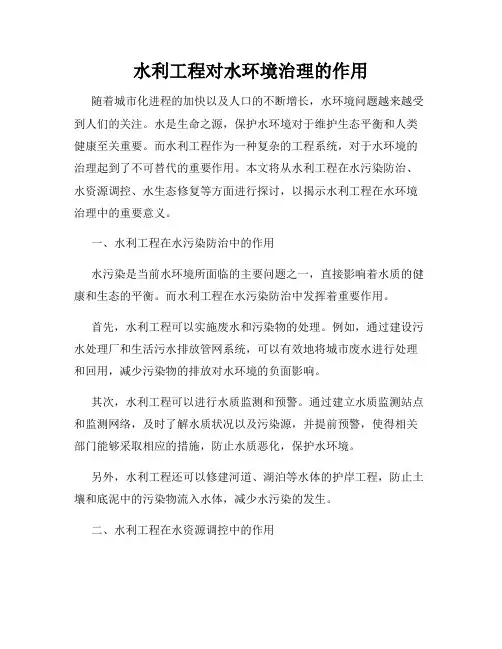 水利工程对水环境治理的作用

随着城市化进程的加快以及人口的不断增长，水环境问题越来越受到人们的关注。水是生命之源，保护水环境对于维护生态平衡和人类健康至关重要。而水利工程作为一种复杂的工程系统，对于水环境的治理起到了不可替代的重要作用。本文将从水利工程在水污染防治、水资源调控、水生态修复等方面进行探讨，以揭示水利工程在水环境治理中的重要意义。

一、水利工程在水污染防治中的作用

水污染是当前水环境所面临的主要问题之一，直接影响着水质的健康和生态的平衡。而水利工程在水污染防治中发挥着重要作用。

首先，水利工程可以实施废水和污染物的处理。例如，通过建设污水处理厂和生活污水排放管网系统，可以有效地将城市废水进行处理和回用，减少污染物的排放对水环境的负面影响。

其次，水利工程可以进行水质监测和预警。通过建立水质监测站点和监测网络，及时了解水质状况以及污染源，并提前预警，使得相关部门能够采取相应的措施，防止水质恶化，保护水环境。

另外，水利工程还可以修建河道、湖泊等水体的护岸工程，防止土壤和底泥中的污染物流入水体，减少水污染的发生。

二、水利工程在水资源调控中的作用